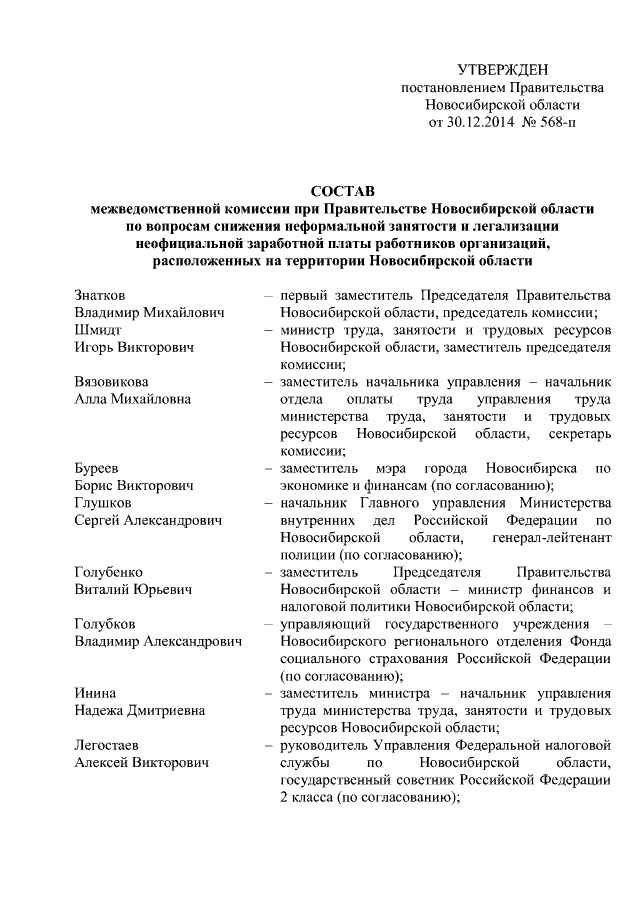 УТВЕРЖДЕН
постановлением Правительства
Новосибирской области
от 30.12.2014 № 568-п

СОСТАВ
межведомственной комиссии при Правительстве Новосибирской области по вопросам снижения неформальной занятости и легализации неофициальной заработной платы работников организаций, расположенных на территории Новосибирской области

Знатков Владимир Михайлович – первый заместитель Председателя Правительства Новосибирской области, председатель комиссии;

Шмидт Игорь Викторович – министр труда, занятости и трудовых ресурсов Новосибирской области, заместитель председателя комиссии;

Вязовикова Алла Михайловна – заместитель начальника управления – начальник отдела оплаты труда управления труда министерства труда, занятости и трудовых ресурсов Новосибирской области, секретарь комиссии;

Буреев Борис Викторович – заместитель мэра города Новосибирска по экономике и финансам (по согласованию);

Глушков Сергей Александрович – начальник Главного управления Министерства внутренних дел Российской Федерации по Новосибирской области, генерал-лейтенант полиции (по согласованию);

Голубенко Виталий Юрьевич – заместитель Председателя Правительства Новосибирской области – министр финансов и налоговой политики Новосибирской области;

Голубков Владимир Александрович – управляющий государственного учреждения – Новосибирского регионального отделения Фонда социального страхования Российской Федерации (по согласованию);

Инина Надежа Дмитриевна – заместитель министра – начальник управления труда министерства труда, занятости и трудовых ресурсов Новосибирской области;

Легостаев Алексей Викторович – руководитель Управления Федеральной налоговой службы по Новосибирской области, государственный советник Российской Федерации 2 класса (по согласованию);